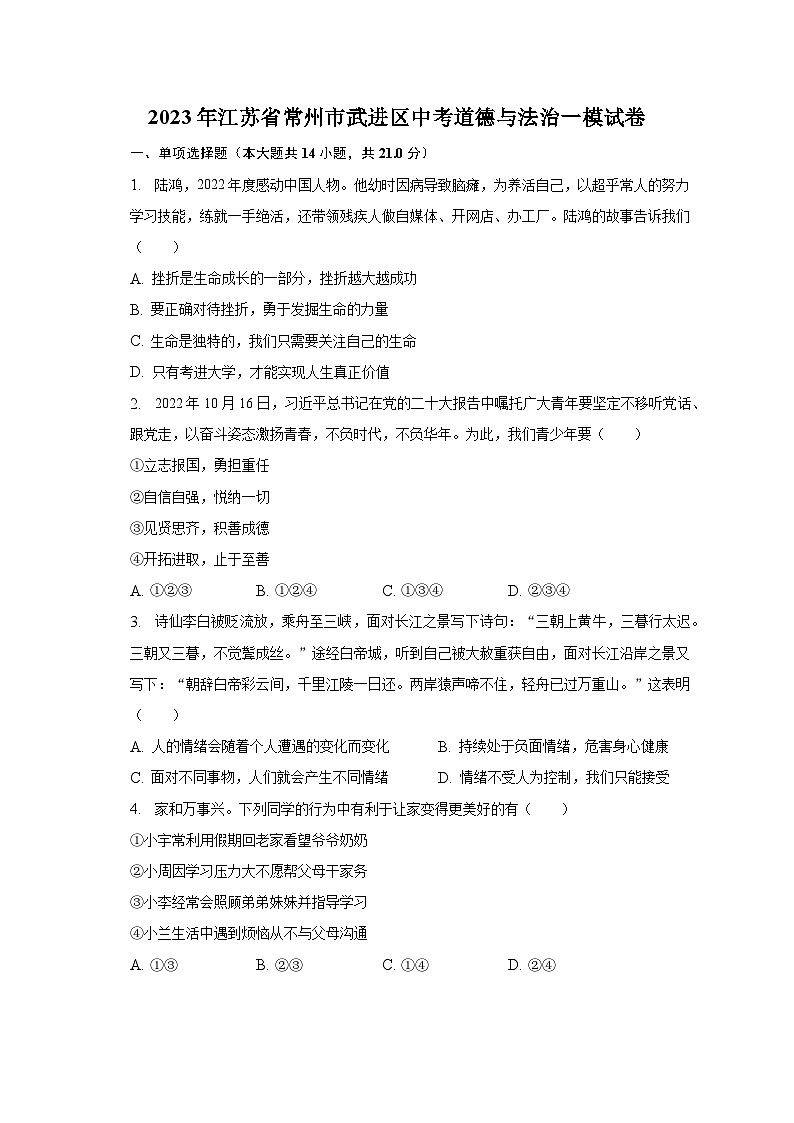 2023年江苏省常州市武进区中考道德与法治一模试卷

一、单项选择题（本大题共14小题，共21.0分）

1. 陆鸿，2022年度感动中国人物。他幼时因病导致脑瘫，为养活自己，以超乎常人的努力学习技能，练就一手绝活，还带领残疾人做自媒体、开网店、办工厂。陆鸿的故事告诉我们（　　）

A. 挫折是生命成长的一部分，挫折越大越成功

B. 要正确对待挫折，勇于发掘生命的力量

C. 生命是独特的，我们只需要关注自己的生命

D. 只有考进大学，才能实现人生真正价值

2. 2022年10月16日，习近平总书记在党的二十大报告中嘱托广大青年要坚定不移听党话、跟党走，以奋斗姿态激扬青春，不负时代，不负华年。为此，我们青少年要（　　）

①立志报国，勇担重任

②自信自强，悦纳一切

③见贤思齐，积善成德

④开拓进取，止于至善

A. ①②③　　B. ①②④　　C. ①③④　　D. ②③④

3. 诗仙李白被贬流放，乘舟至三峡，面对长江之景写下诗句：“三朝上黄牛，三暮行太迟。三朝又三暮，不觉鬓成丝。”途经白帝城，听到自己被大赦重获自由，面对长江沿岸之景又写下：“朝辞白帝彩云间，千里江陵一日还。两岸猿声啼不住，轻舟已过万重山。”这表明（　　）

A. 人的情绪会随着个人遭遇的变化而变化　　B. 持续处于负面情绪，危害身心健康

C. 面对不同事物，人们就会产生不同情绪　　D. 情绪不受人为控制，我们只能接受

4. 家和万事兴。下列同学的行为中有利于让家变得更美好的有（　　）

①小宇常利用假期回老家看望爷爷奶奶

②小周因学习压力大不愿帮父母干家务

③小李经常会照顾弟弟妹妹并指导学习

④小兰生活中遇到烦恼从不与父母沟通

A. ①③　　B. ②③　　C. ①④　　D. ②④